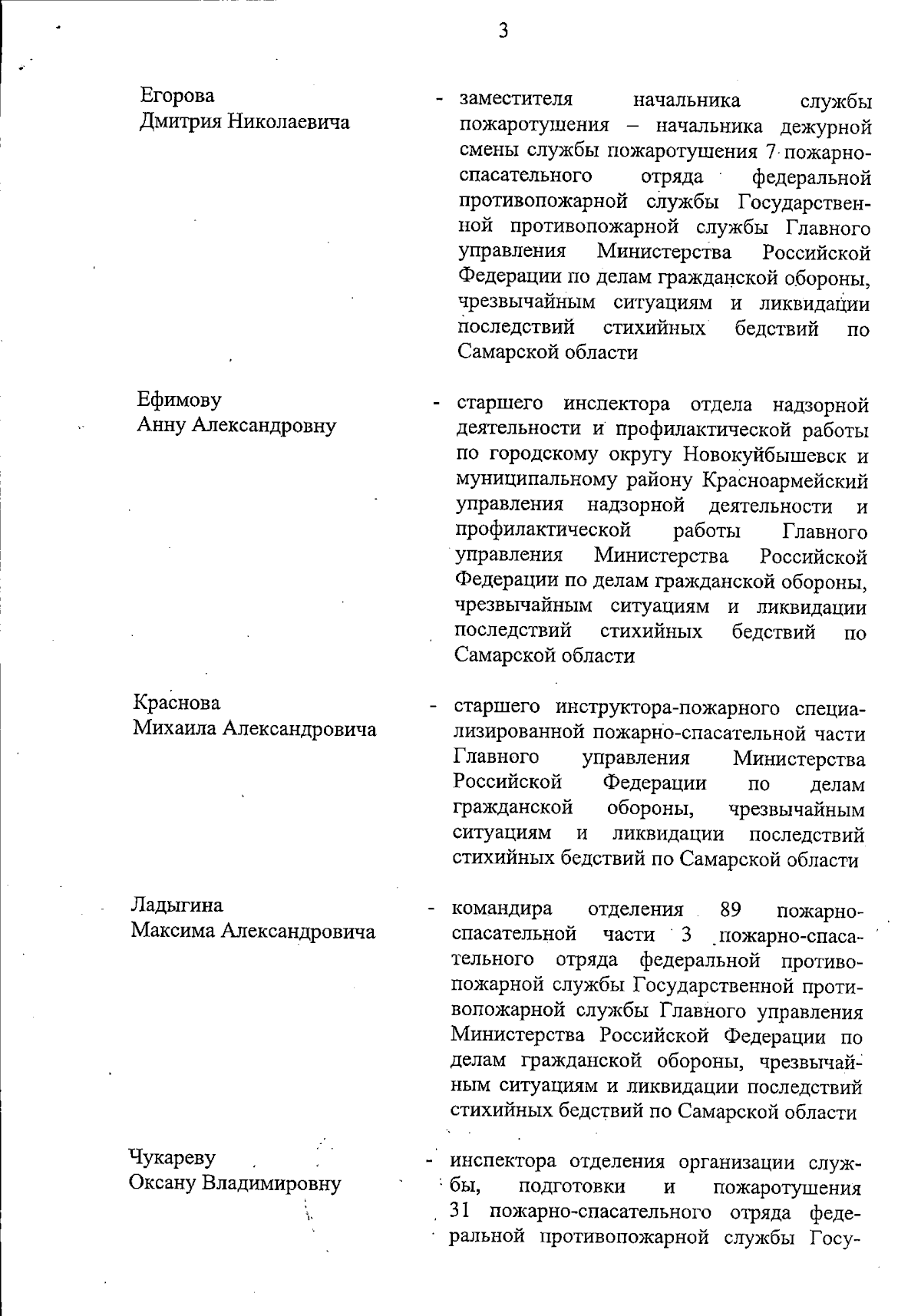 3

Егорова
Дмитрия Николаевича

- заместителя начальника службы пожаротушения – начальника дежурной смены службы пожаротушения 7 пожарно-спасательного отряда федеральной противопожарной службы Государственной противопожарной службы Главного управления Министерства Российской Федерации по делам гражданской обороны, чрезвычайным ситуациям и ликвидации последствий стихийных бедствий по Самарской области

Ефимову
Анну Александровну

- старшего инспектора отдела надзорной деятельности и профилактической работы по городскому округу Новокуйбышевск и муниципальному району Красноармейский управления надзорной деятельности и профилактической работы Главного управления Министерства Российской Федерации по делам гражданской обороны, чрезвычайным ситуациям и ликвидации последствий стихийных бедствий по Самарской области

Краснова
Михаила Александровича

- старшего инструктора-пожарного специализированной пожарно-спасательной части Главного управления Министерства Российской Федерации по делам гражданской обороны, чрезвычайным ситуациям и ликвидации последствий стихийных бедствий по Самарской области

Ладыгина
Максима Александровича

- командира отделения 89 пожарно-спасательной части 3 пожарно-спасательного отряда федеральной противопожарной службы Государственной противопожарной службы Главного управления Министерства Российской Федерации по делам гражданской обороны, чрезвычайным ситуациям и ликвидации последствий стихийных бедствий по Самарской области

Чукареву
Оксану Владимировну

- инспектора отделения организации службы, подготовки и пожаротушения 31 пожарно-спасательного отряда федеральной противопожарной службы Госу-